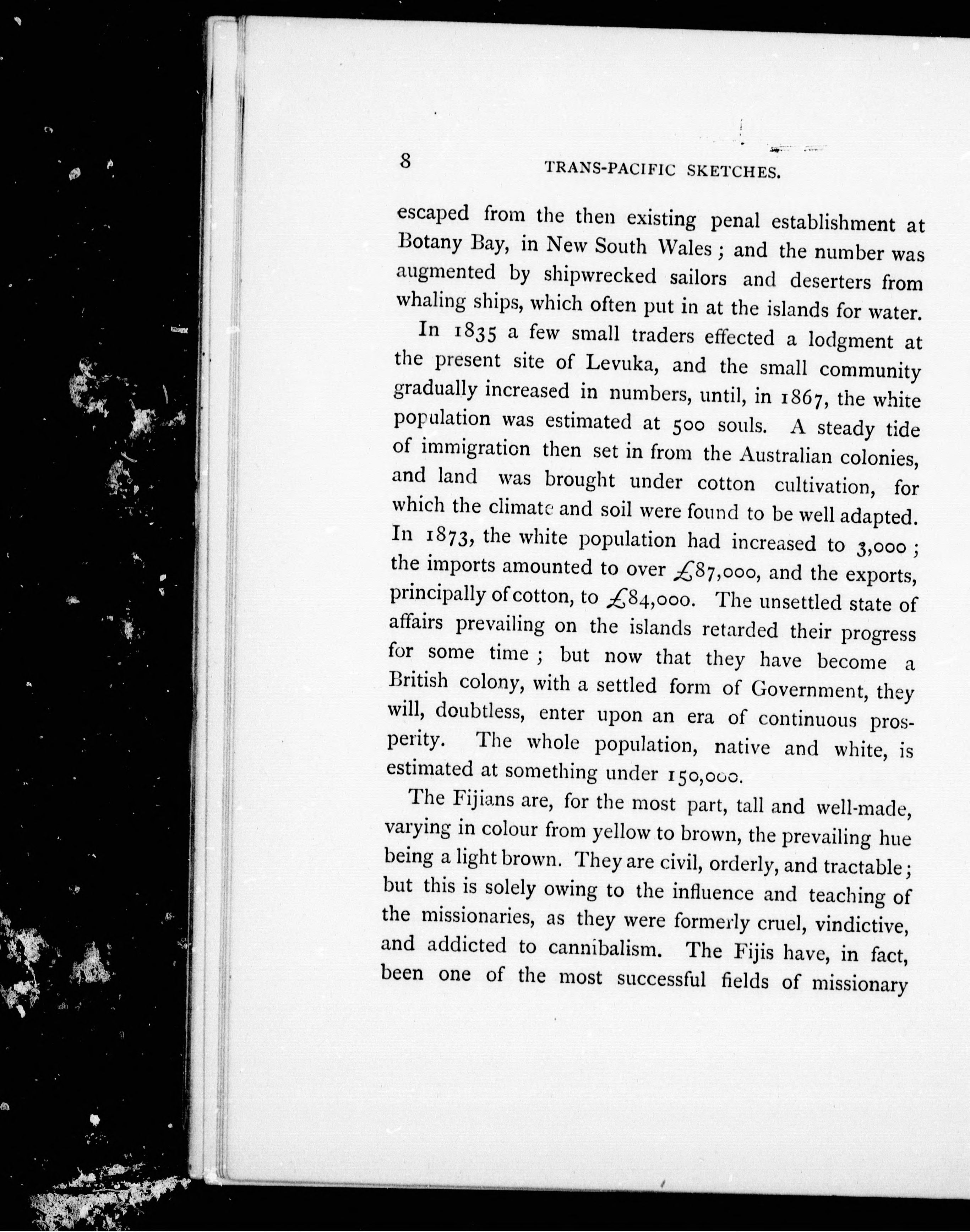 8 TRANS-PACIFIC SKETCHES.

escaped from the then existing penal establishment at Botany Bay, in New South Wales; and the number was augmented by shipwrecked sailors and deserters from whaling ships, which often put in at the islands for water.

In 1835 a few small traders effected a lodgment at the present site of Levuka, and the small community gradually increased in numbers, until, in 1867, the white population was estimated at 500 souls. A steady tide of immigration then set in from the Australian colonies, and land was brought under cotton cultivation, for which the climate and soil were found to be well adapted. In 1873, the white population had increased to 3,000; the imports amounted to over £87,000, and the exports, principally of cotton, to £84,000. The unsettled state of affairs prevailing on the islands retarded their progress for some time; but now that they have become a British colony, with a settled form of Government, they will, doubtless, enter upon an era of continuous prosperity. The whole population, native and white, is estimated at something under 150,000.

The Fijians are, for the most part, tall and well-made, varying in colour from yellow to brown, the prevailing hue being a light brown. They are civil, orderly, and tractable; but this is solely owing to the influence and teaching of the missionaries, as they were formerly cruel, vindictive, and addicted to cannibalism. The Fijis have, in fact, been one of the most successful fields of missionary